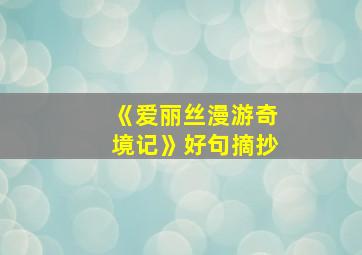 《爱丽丝漫游奇境记》好句摘抄